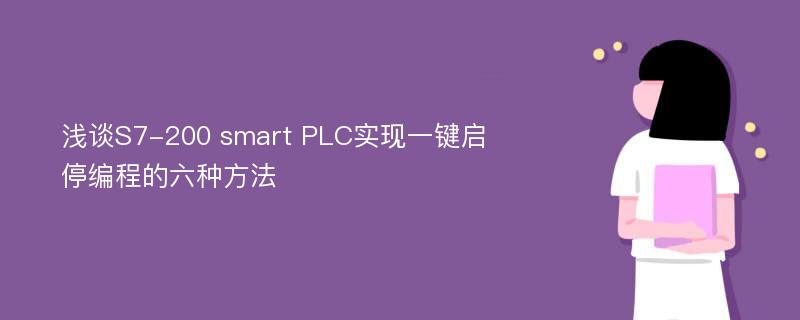 浅谈S7-200 smart PLC实现一键启停编程的六种方法